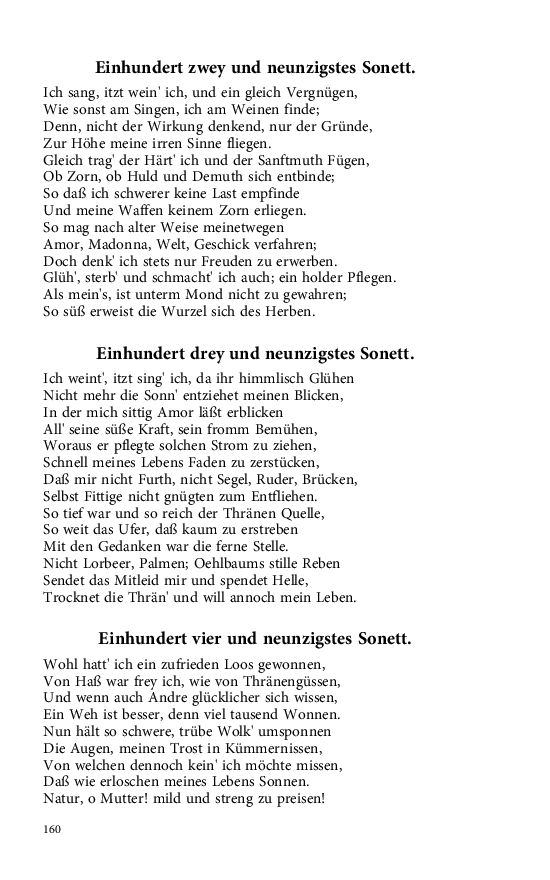 Einhundert zwey und neunzigstes Sonett.

Ich sang, itzt wein' ich, und ein gleich Vergnügen,
Wie sonst am Singen, ich am Weinen finde;
Denn, nicht der Wirkung denkend, nur der Gründe,
Zur Höhe meine irren Sinne fliegen.
Gleich trag' der Härt' ich und der Sanftmuth Fügen,
Ob Zorn, ob Huld und Demuth sich entbinde;
So daß ich schwerer keine Last empfinde
Und meine Waffen keinem Zorn erliegen.
So mag nach alter Weise meinetwegen
Amor, Madonna, Welt, Geschick verfahren;
Doch denk' ich stets nur Freuden zu erwerben.
Glüh', sterb' und schmacht' ich auch; ein holder Pflegen.
Als mein's, ist unterm Mond nicht zu gewahren;
So süß erweist die Wurzel sich des Herben.

Einhundert drey und neunzigstes Sonett.

Ich weint', itzt sing' ich, da ihr himmlisch Glühen
Nicht mehr die Sonn' entziehet meinen Blicken,
In der mich sittig Amor läßt erblicken
All' seine süße Kraft, sein fromm Bemühen,
Woraus er pflegte solchen Strom zu ziehen,
Schnell meines Lebens Faden zu zerstücken,
Daß mir nicht Furth, nicht Segel, Ruder, Brücken,
Selbst Fittige nicht gnügten zum Entfliehen.
So tief war und so reich der Thränen Quelle,
So weit das Ufer, daß kaum zu erstreben
Mit den Gedanken war die ferne Stelle.
Nicht Lorbeer, Palmen; Oehlbaums stille Reben
Sendet das Mitleid mir und spendet Helle,
Trocknet die Thrän' und will annoch mein Leben.

Einhundert vier und neunzigstes Sonett.

Wohl hatt' ich ein zufrieden Loos gewonnen,
Von Haß war frey ich, wie von Thränengüssen,
Und wenn auch Andre glücklicher sich wissen,
Ein Weh ist besser, denn viel tausend Wonnen.
Nun hält so schwere, trübe Wolk' umsponnen
Die Augen, meinen Trost in Kümmernissen,
Von welchen dennoch kein' ich möchte missen,
Daß wie erloschen meines Lebens Sonnen.
Natur, o Mutter! mild und streng zu preisen!

160